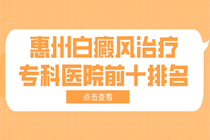 惠州白癜风治疗
专科医院前十排名

点击查看